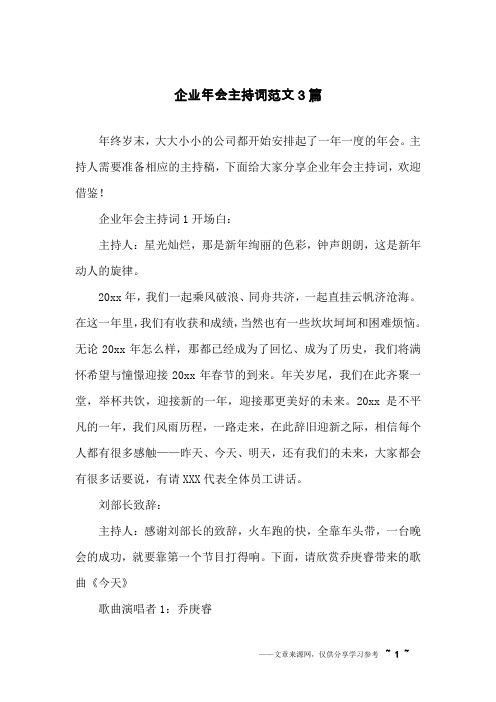 企业年会主持词范文 3 篇

年终岁末，大大小小的公司都开始安排起了一年一度的年会。主持人需要准备相应的主持稿，下面给大家分享企业年会主持词，欢迎借鉴！

企业年会主持词 1 开场白：

主持人：星光灿烂，那是新年绚丽的色彩，钟声朗朗，这是新年动人的旋律。

20xx 年，我们一起乘风破浪、同舟共济，一起直挂云帆济沧海。在这一年里，我们有收获和成绩，当然也有一些坎坎坷坷和困难烦恼。无论 20xx 年怎么样，那都已经成为了回忆、成为了历史，我们将满怀希望与憧憬迎接 20xx 年春节的到来。年关岁尾，我们在此齐聚一堂，举杯共饮，迎接新的一年，迎接那更美好的未来。20xx 是不平凡的一年，我们风雨历程，一路走来，在此辞旧迎新之际，相信每个人都有很多感触——昨天、今天、明天，还有我们的未来，大家都会有很多话要说，有请 XXX 代表全体员工讲话。

刘部长致辞：

主持人：感谢刘部长的致辞，火车跑的快，全靠车头带，一台晚会的成功，就要靠第一个节目打得响。下面，请欣赏乔庚睿带来的歌曲《今天》

歌曲演唱者 1：乔庚睿

——文章来源网，仅供分享学习参考 ~ 1 ~